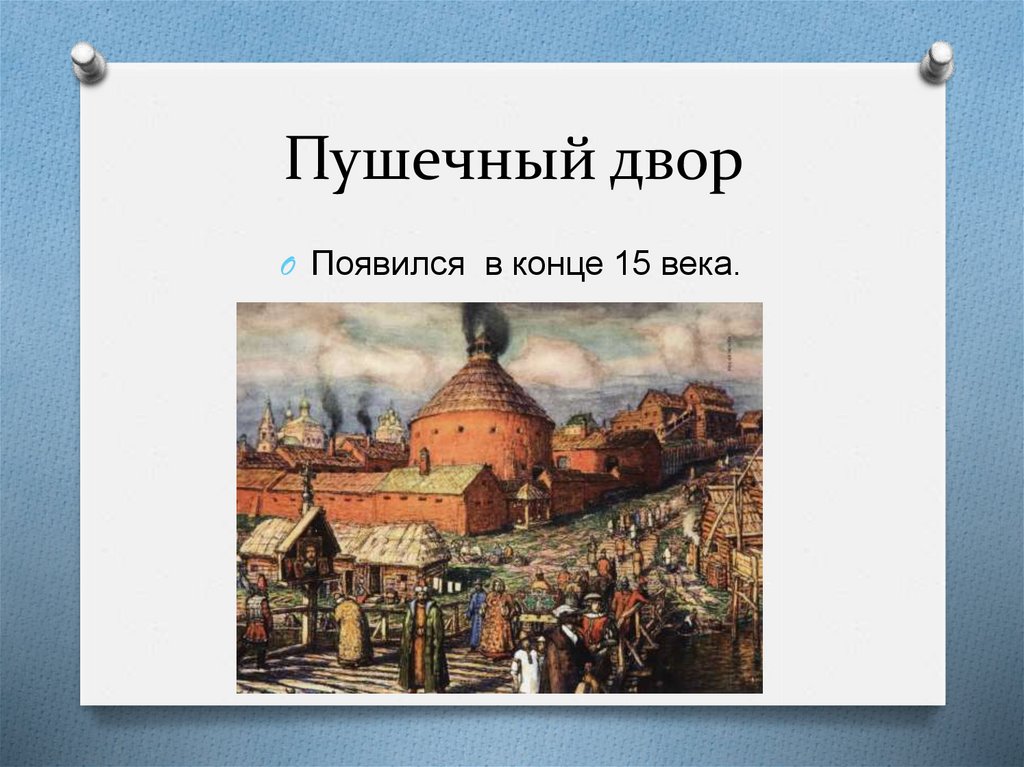 Пушечный двор

Появился в конце 15 века.